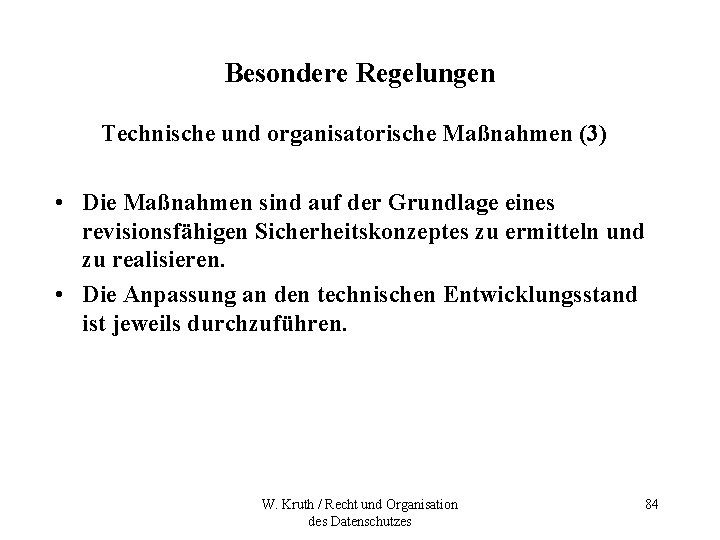 Besondere Regelungen

Technische und organisatorische Maßnahmen (3)

• Die Maßnahmen sind auf der Grundlage eines revisionsfähigen Sicherheitskonzeptes zu ermitteln und zu realisieren.

• Die Anpassung an den technischen Entwicklungsstand ist jeweils durchzuführen.

W. Kruth / Recht und Organisation des Datenschutzes

84